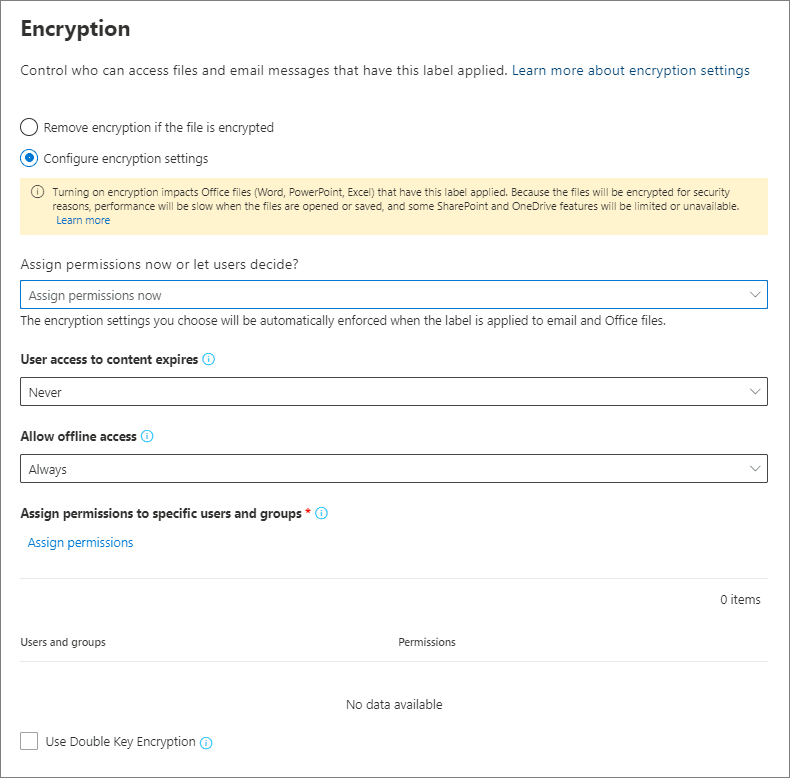 Encryption

Control who can access files and email messages that have this label applied. Learn more about encryption settings

Remove encryption if the file is encrypted

Configure encryption settings

Turning on encryption impacts Office files (Word, PowerPoint, Excel) that have this label applied. Because the files will be encrypted for security reasons, performance will be slow when the files are opened or saved, and some SharePoint and OneDrive features will be limited or unavailable. Learn more

Assign permissions now or let users decide?

Assign permissions now

The encryption settings you choose will be automatically enforced when the label is applied to email and Office files.

User access to content expires

Never

Allow offline access

Always

Assign permissions to specific users and groups *

Assign permissions

0 items

| Users and groups | Permissions |
|---|---|

No data available

Use Double Key Encryption